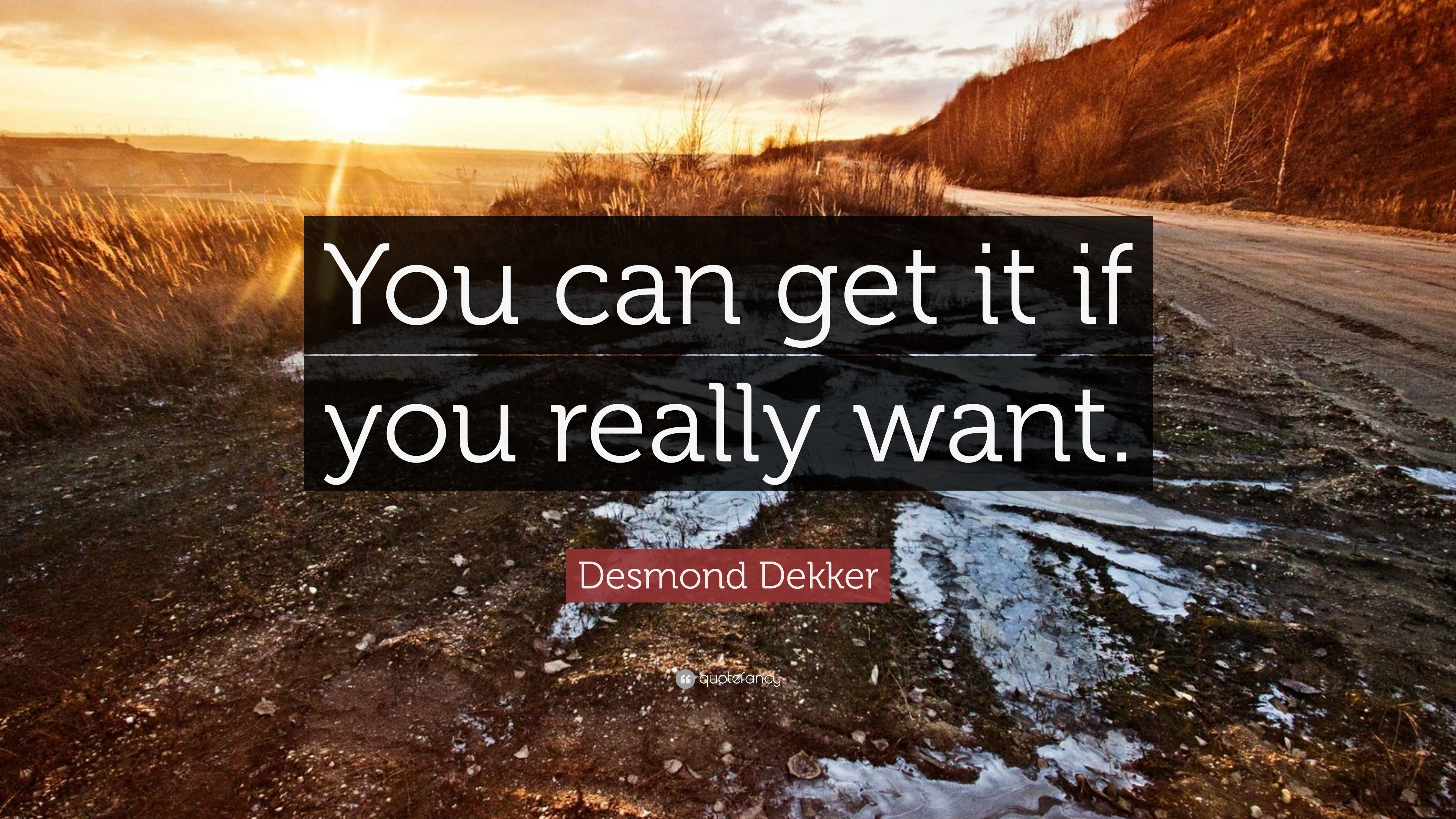 You can get it if you really want.

Desmond Dekker

quotefancy